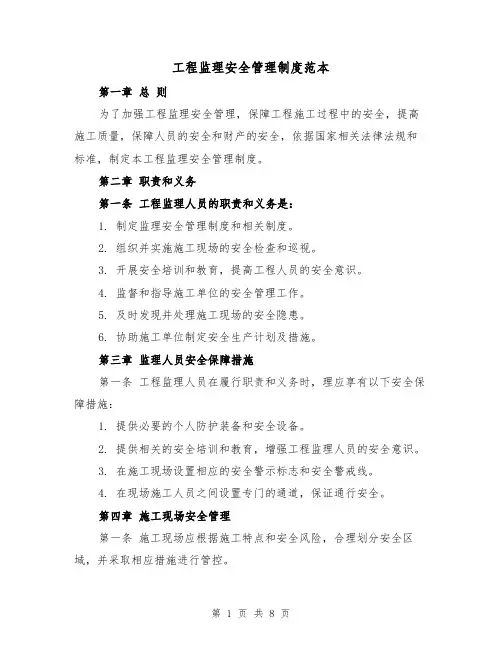 工程监理安全管理制度范本

第一章 总 则

为了加强工程监理安全管理，保障工程施工过程中的安全，提高施工质量，保障人员的安全和财产的安全，依据国家相关法律法规和标准，制定本工程监理安全管理制度。

第二章 职责和义务

第一条 工程监理人员的职责和义务是：

1. 制定监理安全管理制度和相关制度。

2. 组织并实施施工现场的安全检查和巡视。

3. 开展安全培训和教育，提高工程人员的安全意识。

4. 监督和指导施工单位的安全管理工作。

5. 及时发现并处理施工现场的安全隐患。

6. 协助施工单位制定安全生产计划及措施。

第三章 监理人员安全保障措施

第一条 工程监理人员在履行职责和义务时，理应享有以下安全保障措施：

1. 提供必要的个人防护装备和安全设备。

2. 提供相关的安全培训和教育，增强工程监理人员的安全意识。

3. 在施工现场设置相应的安全警示标志和安全警戒线。

4. 在现场施工人员之间设置专门的通道，保证通行安全。

第四章 施工现场安全管理

第一条 施工现场应根据施工特点和安全风险，合理划分安全区域，并采取相应措施进行管控。

第 1 页 共 8 页